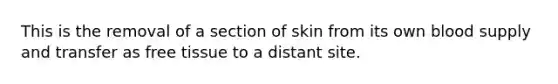 This is the removal of a section of skin from its own blood supply and transfer as free tissue to a distant site.